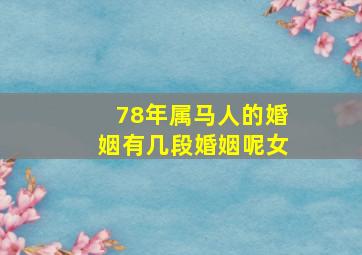 78年属马人的婚姻有几段婚姻呢女